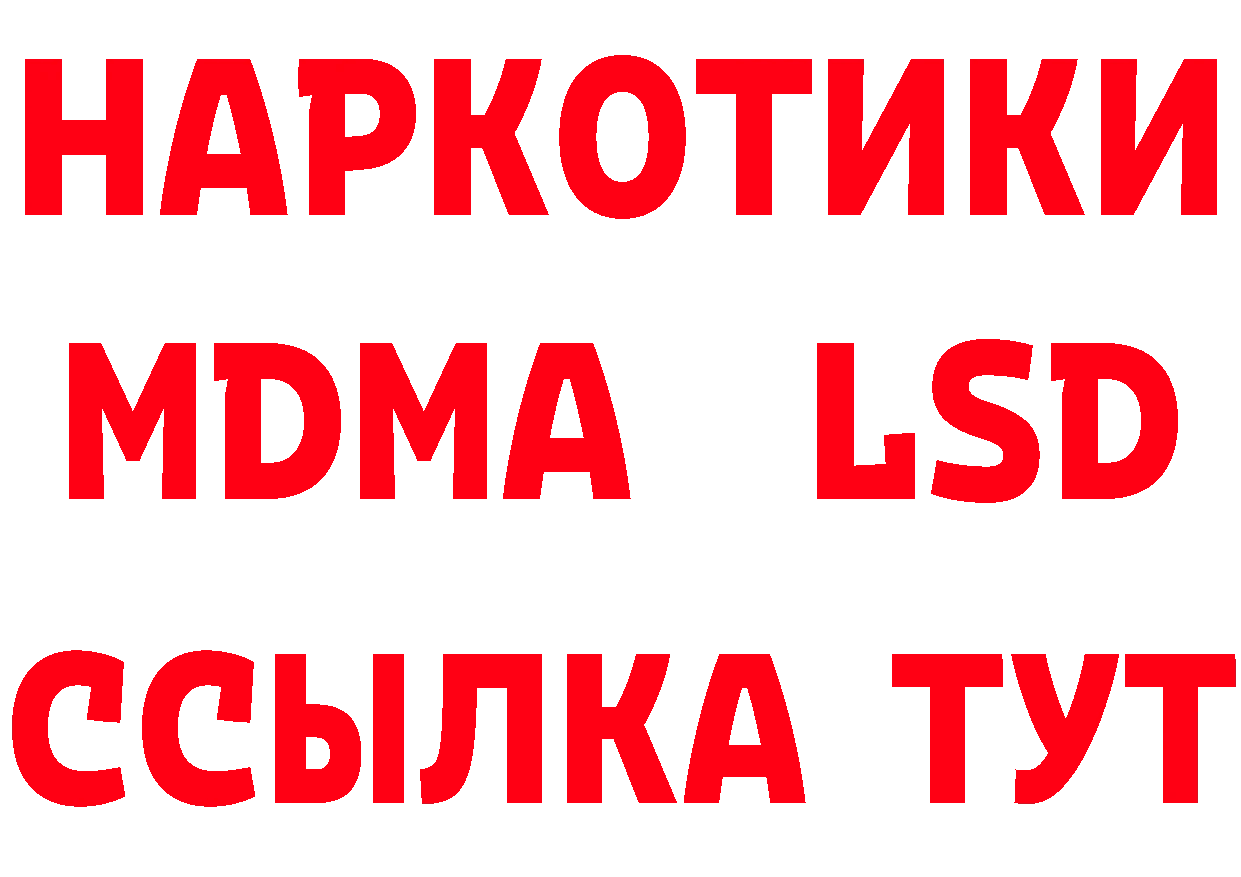 НАРКОТИКИ
MDMA LSD
ССЫЛКА ТУТ